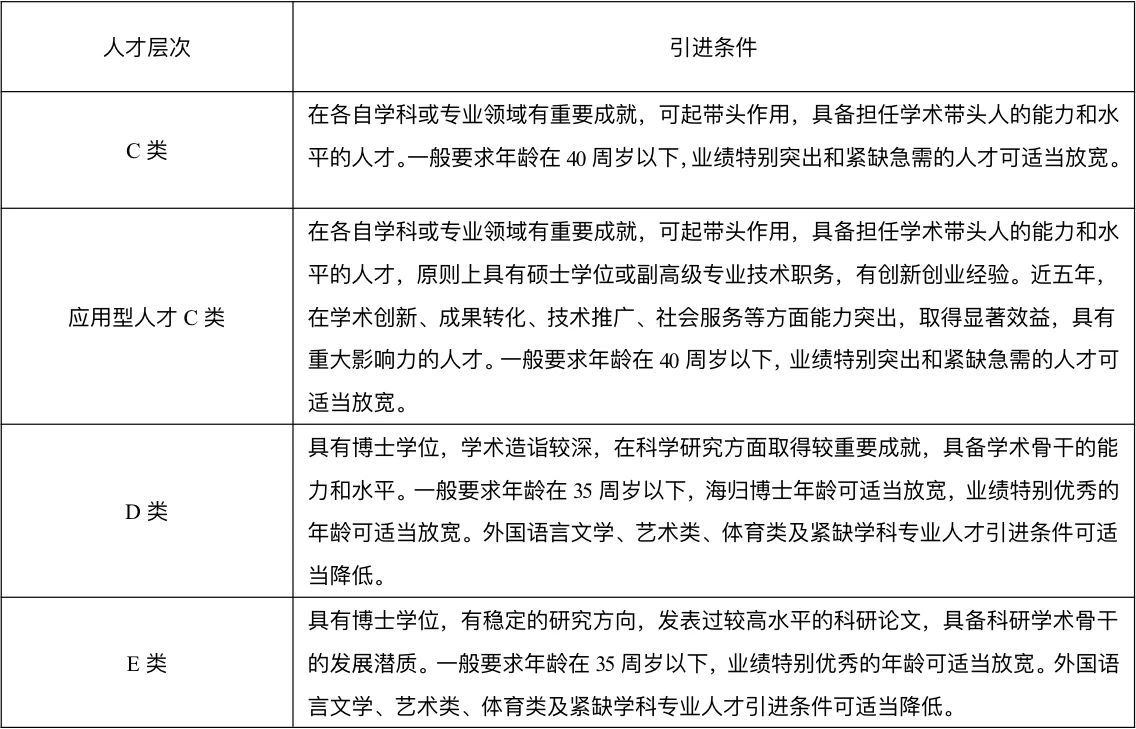 | 人才层次 | 引进条件 |
|---|---|
| C 类 | 在各自学科或专业领域有重要成就，可起带头作用，具备担任学术带头人的能力和水平的人才。一般要求年龄在 40 周岁以下，业绩特别突出和紧缺急需的人才可适当放宽。 |
| 应用型人才 C 类 | 在各自学科或专业领域有重要成就，可起带头作用，具备担任学术带头人的能力和水平的人才，原则上具有硕士学位或副高级专业技术职务，有创新创业经验。近五年，在学术创新、成果转化、技术推广、社会服务等方面能力突出，取得显著效益，具有重大影响力的人才。一般要求年龄在 40 周岁以下，业绩特别突出和紧缺急需的人才可适当放宽。 |
| D 类 | 具有博士学位，学术造诣较深，在科学研究方面取得较重要成就，具备学术骨干的能力和水平。一般要求年龄在 35 周岁以下，海归博士年龄可适当放宽，业绩特别优秀的年龄可适当放宽。外国语言文学、艺术类、体育类及紧缺学科专业人才引进条件可适当降低。 |
| E 类 | 具有博士学位，有稳定的研究方向，发表过较高水平的科研论文，具备科研学术骨干的发展潜质。一般要求年龄在 35 周岁以下，业绩特别优秀的年龄可适当放宽。外国语言文学、艺术类、体育类及紧缺学科专业人才引进条件可适当降低。 |